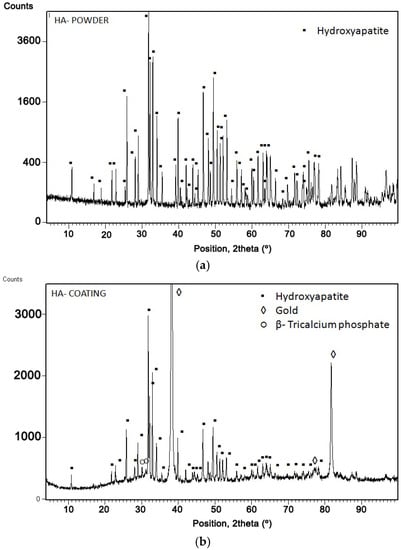 Counts

HA- POWDER

▪ Hydroxyapatite

3600

1600

400

0

10 20 30 40 50 60 70 80 90

Position, 2theta (°)

(a)

Counts

HA- COATING

▪ Hydroxyapatite
◊ Gold
○ β- Tricalcium phosphate

3000

2000

1000

0

10 20 30 40 50 60 70 80 90

Position, 2theta (°)

(b)